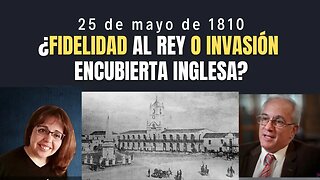 25 de mayo de 1810
¿FIDELIDAD AL REY O INVASIÓN ENCUBIERTA INGLESA?